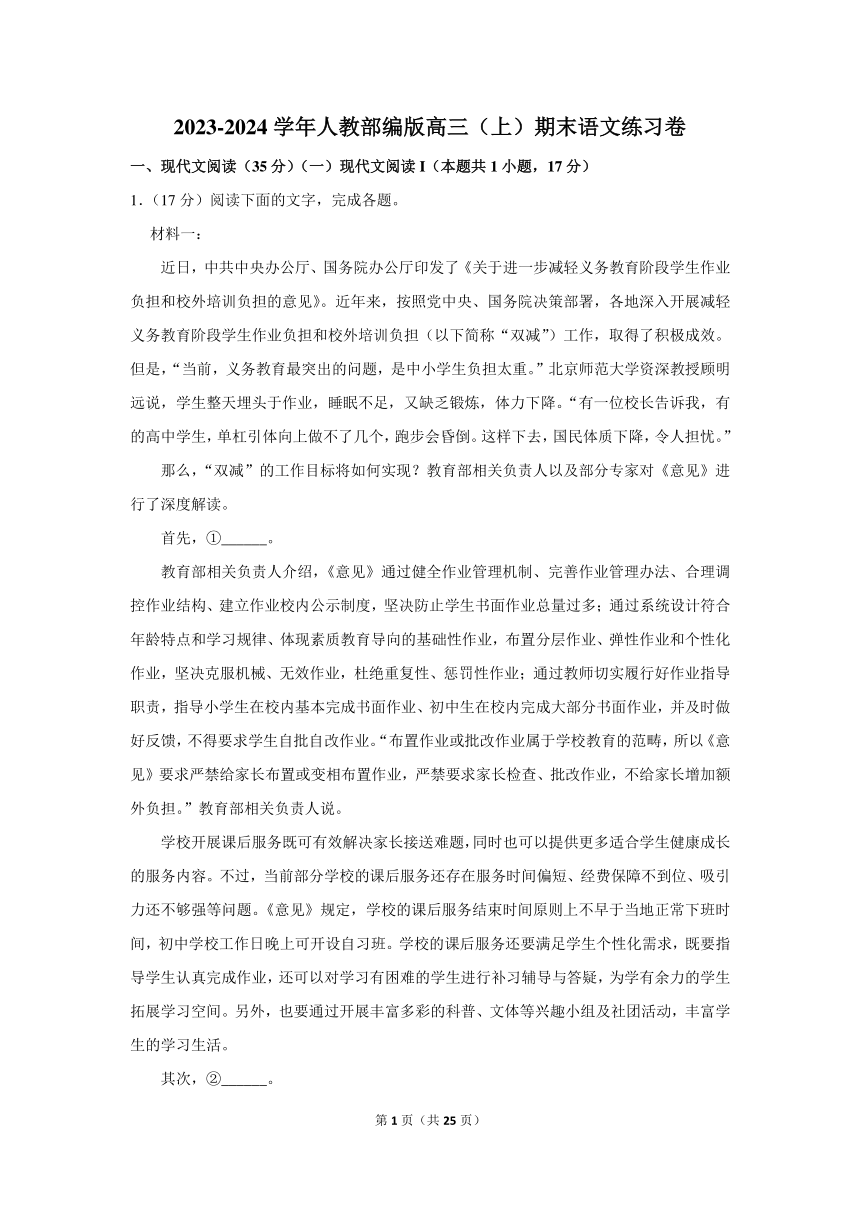 2023-2024 学年人教部编版高三（上）期末语文练习卷

一、现代文阅读（35 分）（一）现代文阅读 I（本题共 1 小题，17 分）

1.（17 分）阅读下面的文字，完成各题。

材料一：

近日，中共中央办公厅、国务院办公厅印发了《关于进一步减轻义务教育阶段学生作业负担和校外培训负担的意见》。近年来，按照党中央、国务院决策部署，各地深入开展减轻义务教育阶段学生作业负担和校外培训负担（以下简称“双减”）工作，取得了积极成效。但是，“当前，义务教育最突出的问题，是中小学生负担太重。”北京师范大学资深教授顾明远说，学生整天埋头于作业，睡眠不足，又缺乏锻炼，体力下降。“有一位校长告诉我，有的高中学生，单杠引体向上做不了几个，跑步会昏倒。这样下去，国民体质下降，令人担忧。”

那么，“双减”的工作目标将如何实现？教育部相关负责人以及部分专家对《意见》进行了深度解读。

首先，①______。

教育部相关负责人介绍，《意见》通过健全作业管理机制、完善作业管理办法、合理调控作业结构、建立作业校内公示制度，坚决防止学生书面作业总量过多；通过系统设计符合年龄特点和学习规律、体现素质教育导向的基础性作业，布置分层作业、弹性作业和个性化作业，坚决克服机械、无效作业，杜绝重复性、惩罚性作业；通过教师切实履行好作业指导职责，指导小学生在校内基本完成书面作业、初中生在校内完成大部分书面作业，并及时做好反馈，不得要求学生自批自改作业。“布置作业或批改作业属于学校教育的范畴，所以《意见》要求严禁给家长布置或变相布置作业，严禁要求家长检查、批改作业，不给家长增加额外负担。”教育部相关负责人说。

学校开展课后服务既可有效解决家长接送难题，同时也可以提供更多适合学生健康成长的服务内容。不过，当前部分学校的课后服务还存在服务时间偏短、经费保障不到位、吸引力还不够强等问题。《意见》规定，学校的课后服务结束时间原则上不早于当地正常下班时间，初中学校工作日晚上可开设自习班。学校的课后服务还要满足学生个性化需求，既要指导学生认真完成作业，还可以对学习有困难的学生进行补习辅导与答疑，为学有余力的学生拓展学习空间。另外，也要通过开展丰富多彩的科普、文体等兴趣小组及社团活动，丰富学生的学习生活。

其次，②______。

第 1 页（共 25 页）